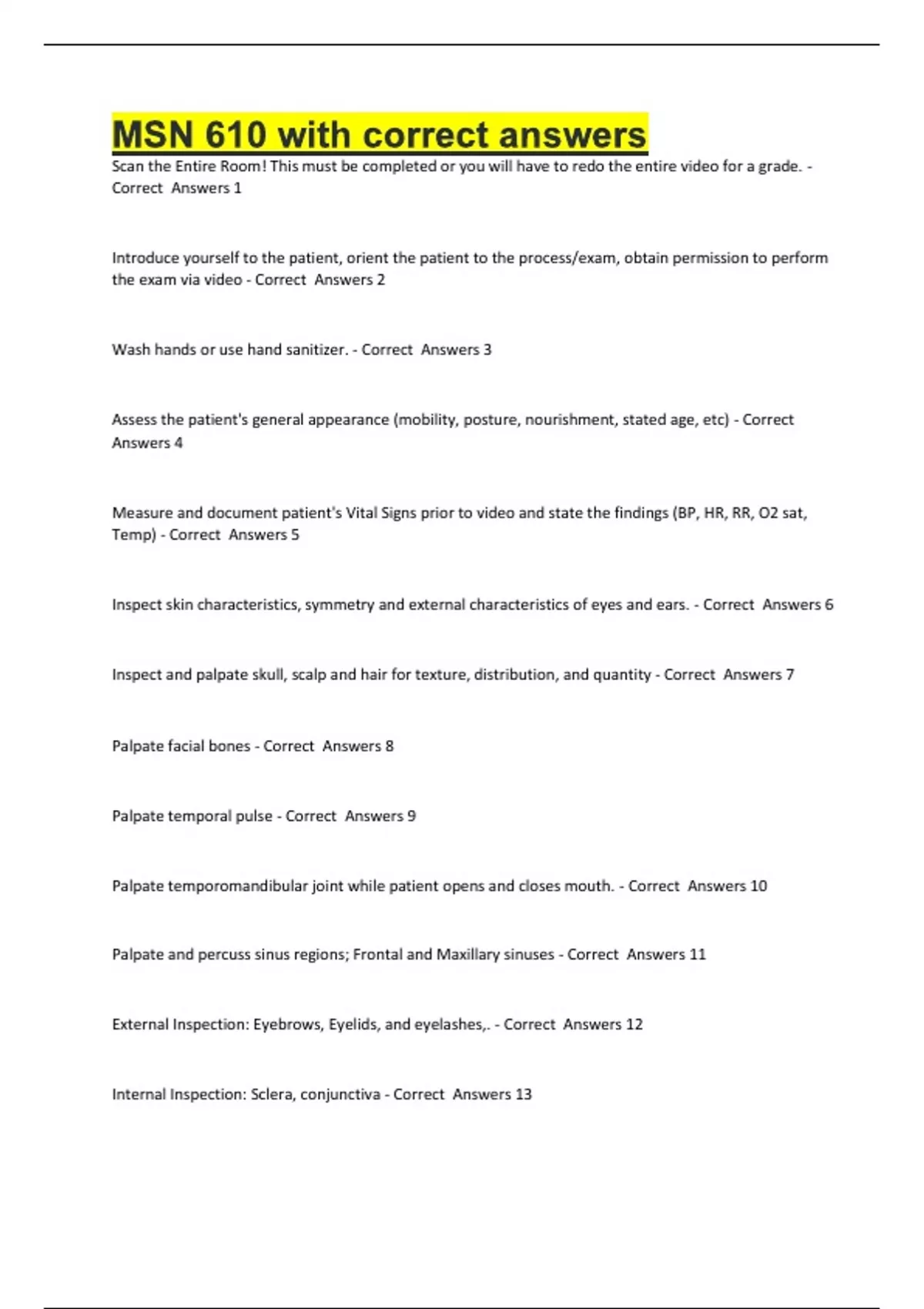 MSN 610 with correct answers

Scan the Entire Room! This must be completed or you will have to redo the entire video for a grade. - Correct Answers 1

Introduce yourself to the patient, orient the patient to the process/exam, obtain permission to perform the exam via video - Correct Answers 2

Wash hands or use hand sanitizer. - Correct Answers 3

Assess the patient's general appearance (mobility, posture, nourishment, stated age, etc) - Correct Answers 4

Measure and document patient's Vital Signs prior to video and state the findings (BP, HR, RR, O2 sat, Temp) - Correct Answers 5

Inspect skin characteristics, symmetry and external characteristics of eyes and ears. - Correct Answers 6

Inspect and palpate skull, scalp and hair for texture, distribution, and quantity - Correct Answers 7

Palpate facial bones - Correct Answers 8

Palpate temporal pulse - Correct Answers 9

Palpate temporomandibular joint while patient opens and closes mouth. - Correct Answers 10

Palpate and percuss sinus regions; Frontal and Maxillary sinuses - Correct Answers 11

External Inspection: Eyebrows, Eyelids, and eyelashes,. - Correct Answers 12

Internal Inspection: Sclera, conjunctiva - Correct Answers 13